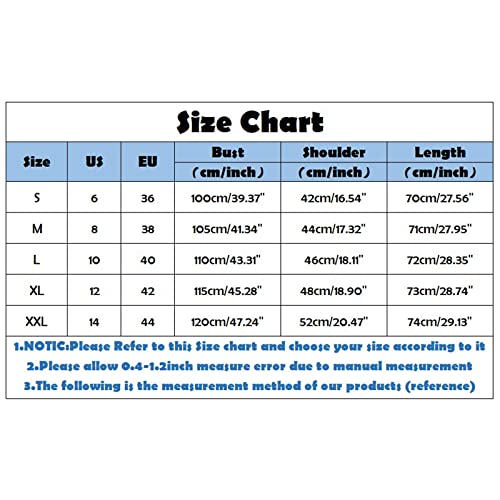 Size Chart

| Size | US | EU | Bust (cm/inch) | Shoulder (cm/inch) | Length (cm/inch) |
|---|---|---|---|---|---|
| S | 6 | 36 | 100cm/39.37" | 42cm/16.54" | 70cm/27.56" |
| M | 8 | 38 | 105cm/41.34" | 44cm/17.32" | 71cm/27.95" |
| L | 10 | 40 | 110cm/43.31" | 46cm/18.11" | 72cm/28.35" |
| XL | 12 | 42 | 115cm/45.28" | 48cm/18.90" | 73cm/28.74" |
| XXL | 14 | 44 | 120cm/47.24" | 52cm/20.47" | 74cm/29.13" |

1.NOTIC:Please Refer to this Size chart and choose your size according to it
2.Please allow 0.4-1.2inch measure error due to manual measurement
3.The following is the measurement method of our products (reference)